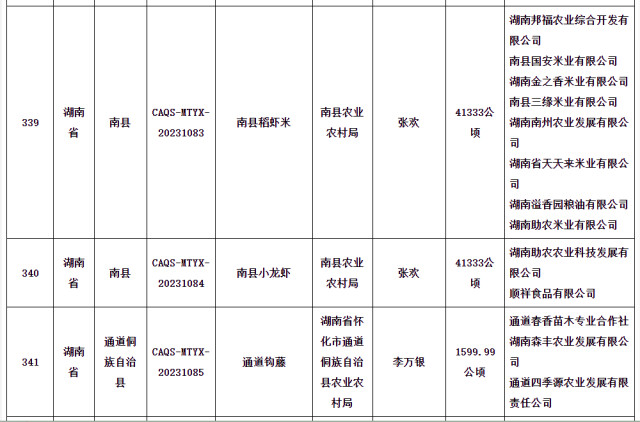 | 339 | 湖南省 | 南县 | CAQS-MTYX-20231083 | 南县稻虾米 | 南县农业农村局 | 张欢 | 41333公顷 | 湖南邦福农业综合开发有限公司 南县国安米业有限公司 湖南金之香米业有限公司 南县三缘米业有限公司 湖南南州农业发展有限公司 湖南省天天来米业有限公司 湖南溢香园粮油有限公司 湖南助农米业有限公司 |
|---|---|---|---|---|---|---|---|---|
| 340 | 湖南省 | 南县 | CAQS-MTYX-20231084 | 南县小龙虾 | 南县农业农村局 | 张欢 | 41333公顷 | 湖南助农农业科技发展有限公司 顺祥食品有限公司 |
| 341 | 湖南省 | 通道侗族自治县 | CAQS-MTYX-20231085 | 通道钩藤 | 湖南省怀化市通道侗族自治县农业农村局 | 李万银 | 1599.99公顷 | 通道春香苗木专业合作社 湖南森丰农业发展有限公司 通道四季源农业发展有限责任公司 |